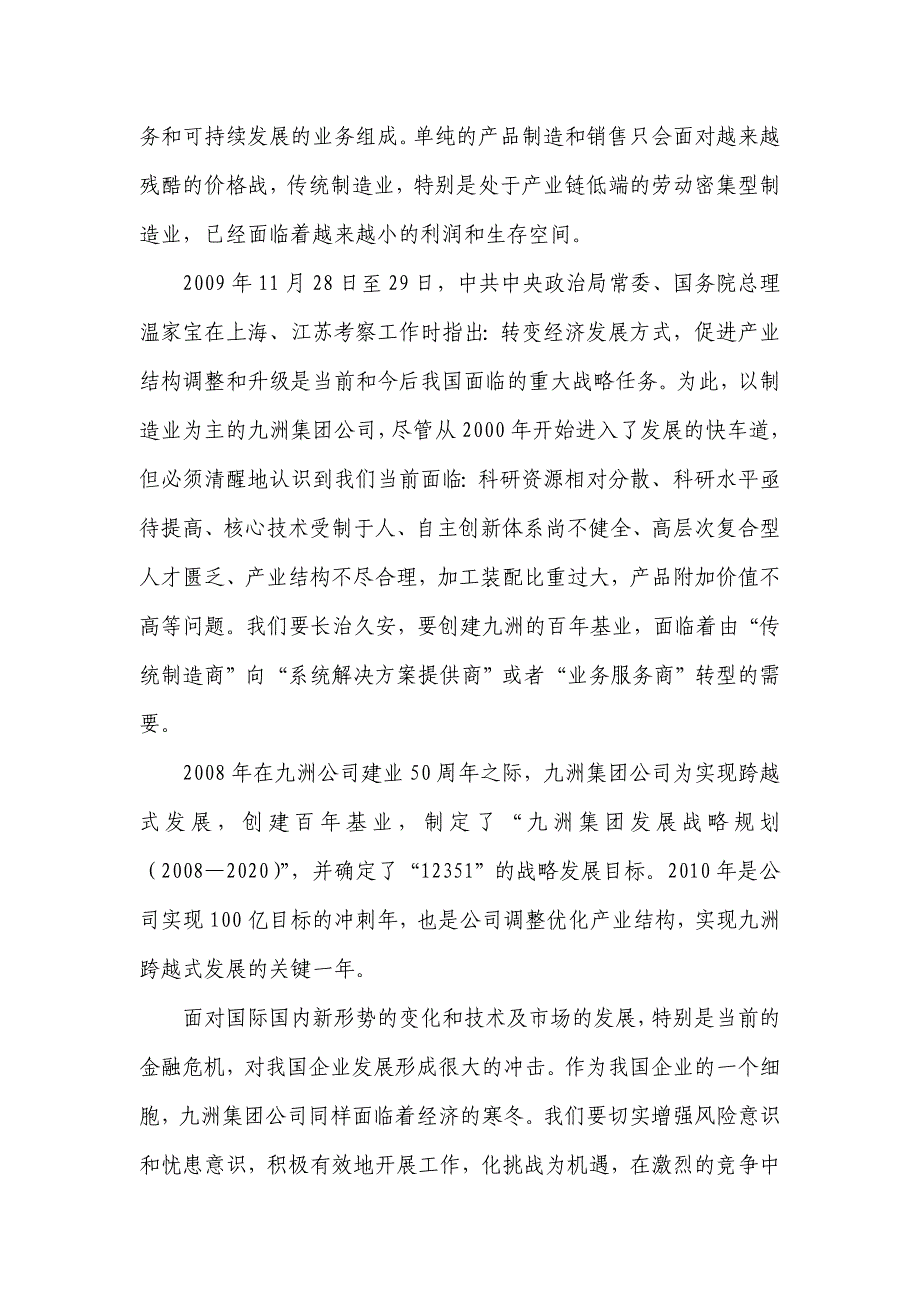 务和可持续发展的业务组成。单纯的产品制造和销售只会面对越来越残酷的价格战，传统制造业，特别是处于产业链低端的劳动密集型制造业，已经面临着越来越小的利润和生存空间。

2009年11月28日至29日，中共中央政治局常委、国务院总理温家宝在上海、江苏考察工作时指出：转变经济发展方式，促进产业结构调整和升级是当前和今后我国面临的重大战略任务。为此，以制造业为主的九洲集团公司，尽管从2000年开始进入了发展的快车道，但必须清醒地认识到我们当前面临：科研资源相对分散、科研水平亟待提高、核心技术受制于人、自主创新体系尚不健全、高层次复合型人才匮乏、产业结构不尽合理，加工装配比重过大，产品附加价值不高等问题。我们要长治久安，要创建九洲的百年基业，面临着由“传统制造商”向“系统解决方案提供商”或者“业务服务商”转型的需要。

2008年在九洲公司建业50周年之际，九洲集团公司为实现跨越式发展，创建百年基业，制定了“九洲集团发展战略规划（2008—2020）”，并确定了“12351”的战略发展目标。2010年是公司实现100亿目标的冲刺年，也是公司调整优化产业结构，实现九洲跨越式发展的关键一年。

面对国际国内新形势的变化和技术及市场的发展，特别是当前的金融危机，对我国企业发展形成很大的冲击。作为我国企业的一个细胞，九洲集团公司同样面临着经济的寒冬。我们要切实增强风险意识和忧患意识，积极有效地开展工作，化挑战为机遇，在激烈的竞争中